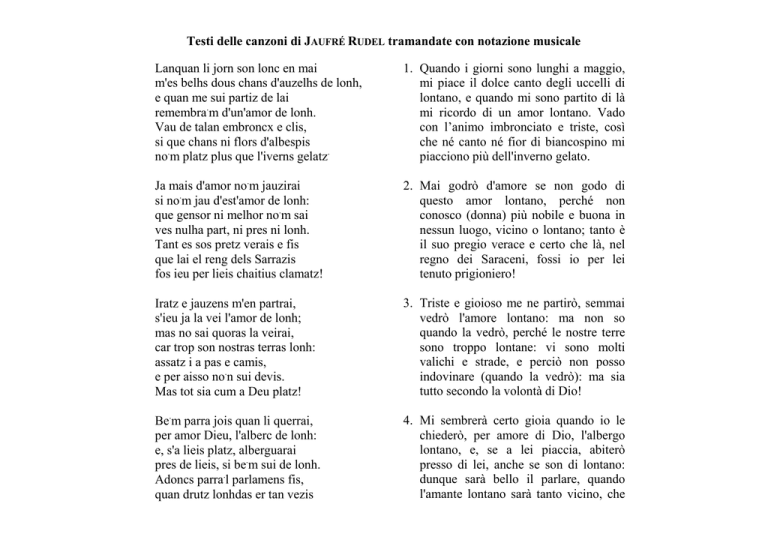 Testi delle canzoni di JAUFRÉ RUDEL tramandate con notazione musicale

Lanquan li jorn son lonc en mai
m'es belhs dous chans d'auzelhs de lonh,
e quan me sui partiz de lai
remembra·m d'un'amor de lonh.
Vau de talan embroncx e clis,
si que chans ni flors d'albespis
no·m platz plus que l'iverns gelatz·

Ja mais d'amor no·m jauzirai
si no·m jau d'est'amor de lonh:
que gensor ni melhor no·m sai
ves nulha part, ni pres ni lonh.
Tant es sos pretz verais e fis
que lai el reng dels Sarrazis
fos ieu per lieis chaitius clamatz!

Iratz e jauzens m'en partrai,
s'ieu ja la vei l'amor de lonh;
mas no sai quoras la veirai,
car trop son nostras terras lonh:
assatz i a pas e camis,
e per aisso no·n sui devis.
Mas tot sia cum a Deu platz!

Be·m parra jois quan li querrai,
per amor Dieu, l'alberc de lonh:
e, s'a lieis platz, alberguarai
pres de lieis, si be·m sui de lonh.
Adoncs parra·l parlamens fis,
quan drutz lonhdas er tan vezis

1. Quando i giorni sono lunghi a maggio, mi piace il dolce canto degli uccelli di lontano, e quando mi sono partito di là mi ricordo di un amor lontano. Vado con l'animo imbronciato e triste, così che né canto né fior di biancospino mi piacciono più dell'inverno gelato.

2. Mai godrò d'amore se non godo di questo amor lontano, perché non conosco (donna) più nobile e buona in nessun luogo, vicino o lontano; tanto è il suo pregio verace e certo che là, nel regno dei Saraceni, fossi io per lei tenuto prigioniero!

3. Triste e gioioso me ne partirò, semmai vedrò l'amore lontano: ma non so quando la vedrò, perché le nostre terre sono troppo lontane: vi sono molti valichi e strade, e perciò non posso indovinare (quando la vedrò): ma sia tutto secondo la volontà di Dio!

4. Mi sembrerà certo gioia quando io le chiederò, per amore di Dio, l'albergo lontano, e, se a lei piaccia, abiterò presso di lei, anche se son di lontano: dunque sarà bello il parlare, quando l'amante lontano sarà tanto vicino, che